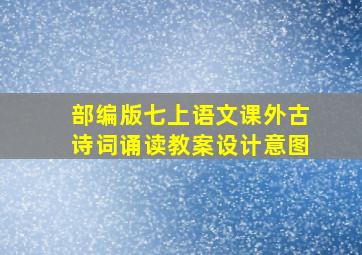 部编版七上语文课外古诗词诵读教案设计意图